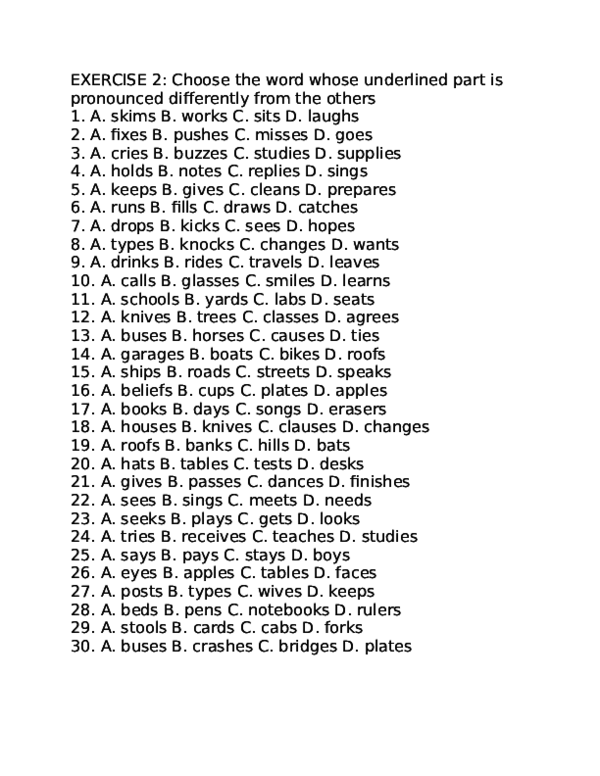 EXERCISE 2: Choose the word whose underlined part is pronounced differently from the others

1. A. skims B. works C. sits D. laughs
2. A. fixes B. pushes C. misses D. goes
3. A. cries B. buzzes C. studies D. supplies
4. A. holds B. notes C. replies D. sings
5. A. keeps B. gives C. cleans D. prepares
6. A. runs B. fills C. draws D. catches
7. A. drops B. kicks C. sees D. hopes
8. A. types B. knocks C. changes D. wants
9. A. drinks B. rides C. travels D. leaves
10. A. calls B. glasses C. smiles D. learns
11. A. schools B. yards C. labs D. seats
12. A. knives B. trees C. classes D. agrees
13. A. buses B. horses C. causes D. ties
14. A. garages B. boats C. bikes D. roofs
15. A. ships B. roads C. streets D. speaks
16. A. beliefs B. cups C. plates D. apples
17. A. books B. days C. songs D. erasers
18. A. houses B. knives C. clauses D. changes
19. A. roofs B. banks C. hills D. bats
20. A. hats B. tables C. tests D. desks
21. A. gives B. passes C. dances D. finishes
22. A. sees B. sings C. meets D. needs
23. A. seeks B. plays C. gets D. looks
24. A. tries B. receives C. teaches D. studies
25. A. says B. pays C. stays D. boys
26. A. eyes B. apples C. tables D. faces
27. A. posts B. types C. wives D. keeps
28. A. beds B. pens C. notebooks D. rulers
29. A. stools B. cards C. cabs D. forks
30. A. buses B. crashes C. bridges D. plates